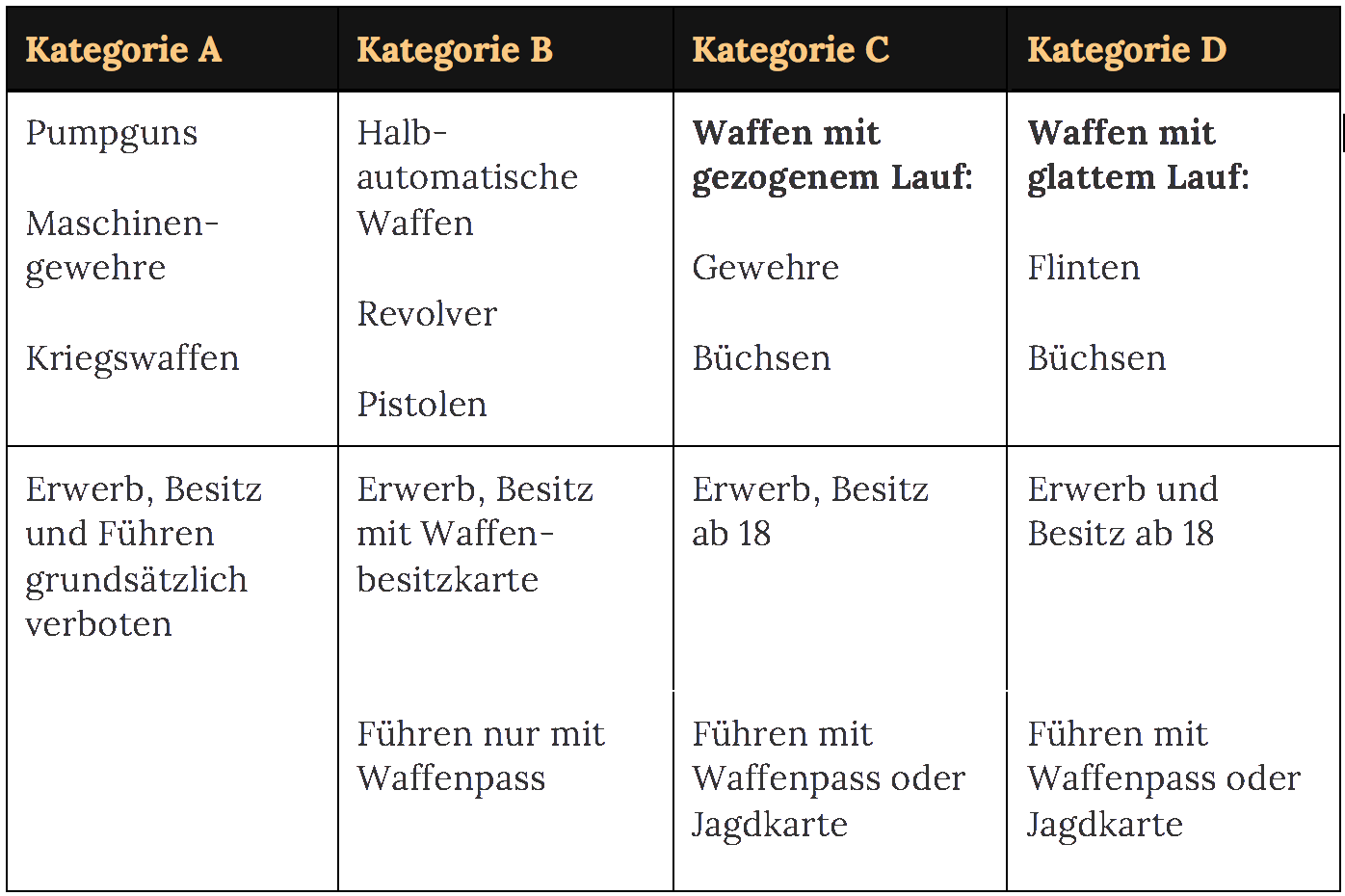 | Kategorie A | Kategorie B | Kategorie C | Kategorie D |
|---|---|---|---|
| Pumpguns<br><br>Maschinengewehre<br><br>Kriegswaffen | Halbautomatische Waffen<br><br>Revolver<br><br>Pistolen | **Waffen mit gezogenem Lauf:**<br><br>Gewehre<br><br>Büchsen | **Waffen mit glattem Lauf:**<br><br>Flinten<br><br>Büchsen |
| Erwerb, Besitz und Führen grundsätzlich verboten | Erwerb, Besitz mit Waffenbesitzkarte<br><br>Führen nur mit Waffenpass | Erwerb, Besitz ab 18<br><br>Führen mit Waffenpass oder Jagdkarte | Erwerb und Besitz ab 18<br><br>Führen mit Waffenpass oder Jagdkarte |